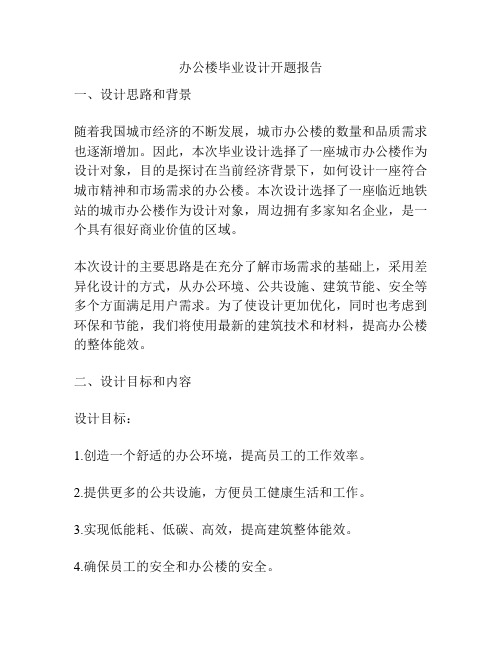 办公楼毕业设计开题报告

一、设计思路和背景

随着我国城市经济的不断发展，城市办公楼的数量和品质需求也逐渐增加。因此，本次毕业设计选择了一座城市办公楼作为设计对象，目的是探讨在当前经济背景下，如何设计一座符合城市精神和市场需求的办公楼。本次设计选择了一座临近地铁站的城市办公楼作为设计对象，周边拥有多家知名企业，是一个具有很好商业价值的区域。

本次设计的主要思路是在充分了解市场需求的基础上，采用差异化设计的方式，从办公环境、公共设施、建筑节能、安全等多个方面满足用户需求。为了使设计更加优化，同时也考虑到环保和节能，我们将使用最新的建筑技术和材料，提高办公楼的整体能效。

二、设计目标和内容

设计目标：

1.创造一个舒适的办公环境，提高员工的工作效率。

2.提供更多的公共设施，方便员工健康生活和工作。

3.实现低能耗、低碳、高效，提高建筑整体能效。

4.确保员工的安全和办公楼的安全。